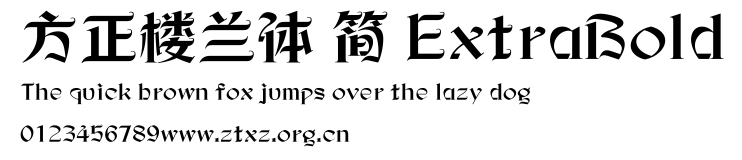 方正楼兰体 简 ExtraBold
The quick brown fox jumps over the lazy dog
0123456789www.ztxz.org.cn